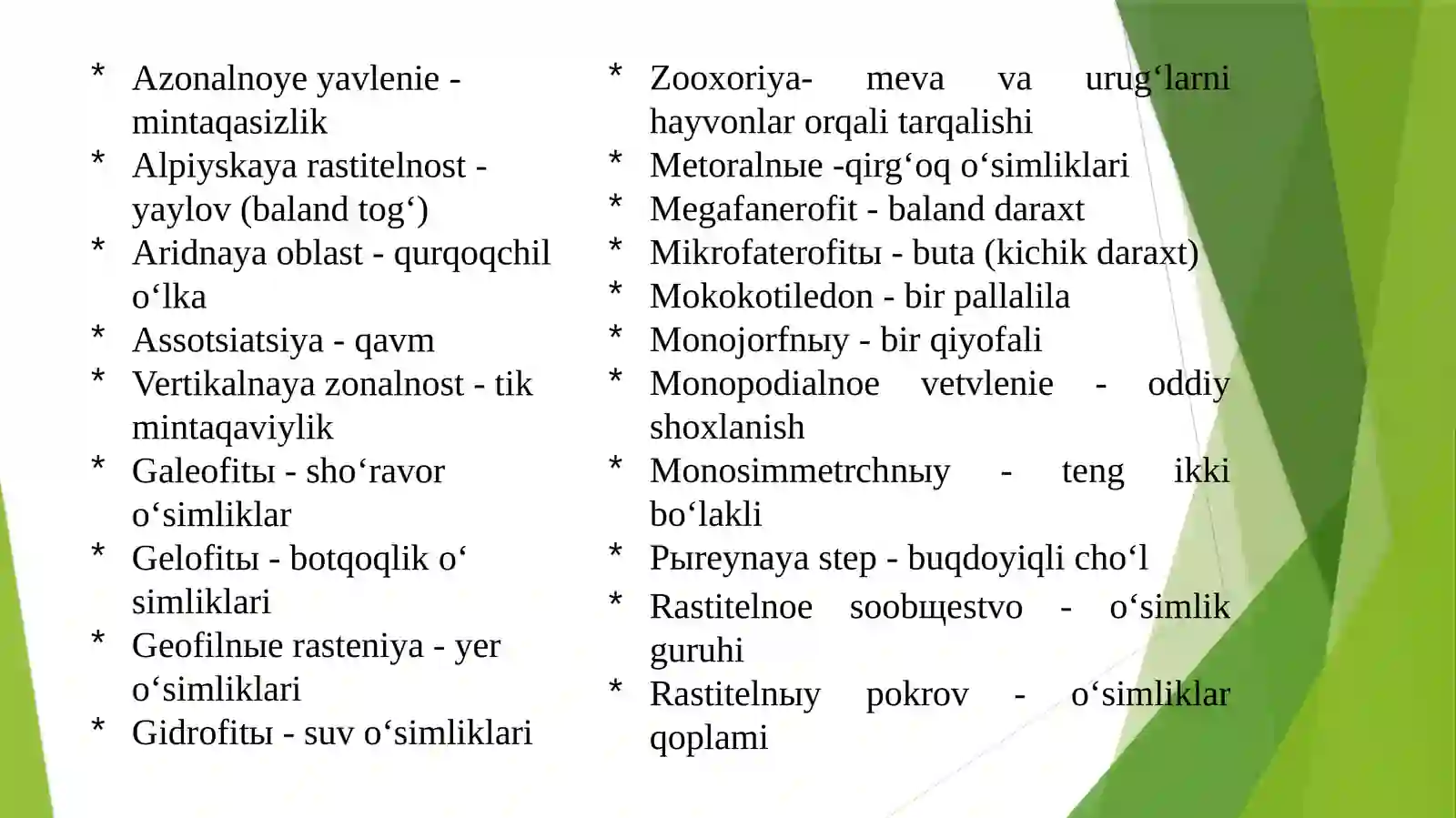 * Azonalnoye yavlenie - mintaqasizlik
* Alpiyskaya rastitelnost - yaylov (baland tog‘)
* Aridnaya oblast - qurqoqchil o‘lka
* Assotsiatsiya - qavm
* Vertikalnaya zonalnost - tik mintaqaviylik
* Galeofitы - sho‘ravor o‘simliklar
* Gelofitы - botqoqlik o‘ simliklari
* Geofilnыe rasteniya - yer o‘simliklari
* Gidrofitы - suv o‘simliklari

* Zooxoriya- meva va urug‘larni hayvonlar orqali tarqalishi
* Metoralnыe -qirg‘oq o‘simliklari
* Megafanerofit - baland daraxt
* Mikrofaterofitы - buta (kichik daraxt)
* Mokokotiledon - bir pallalila
* Monojorfnыy - bir qiyofali
* Monopodialnoe vetvlenie - oddiy shoxlanish
* Monosimmetrchnыy - teng ikki bo‘lakli
* Pыreynaya step - buqdoyiqli cho‘l
* Rastitelnoe soobщestvo - o‘simlik guruhi
* Rastitelnыy pokrov - o‘simliklar qoplami